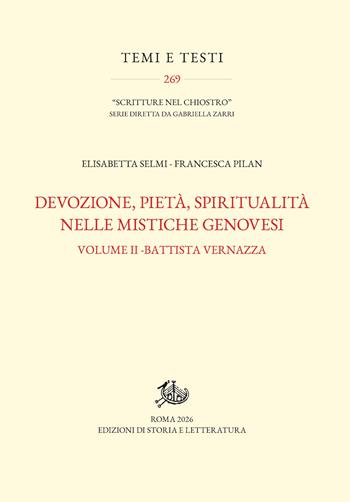 TEMI E TESTI

269

"SCRITTURE NEL CHIOSTRO"
SERIE DIRETTA DA GABRIELLA ZARRI

ELISABETTA SELMI - FRANCESCA PILAN

DEVOZIONE, PIETÀ, SPIRITUALITÀ NELLE MISTICHE GENOVESI

VOLUME II -BATTISTA VERNAZZA

ROMA 2026
EDIZIONI DI STORIA E LETTERATURA